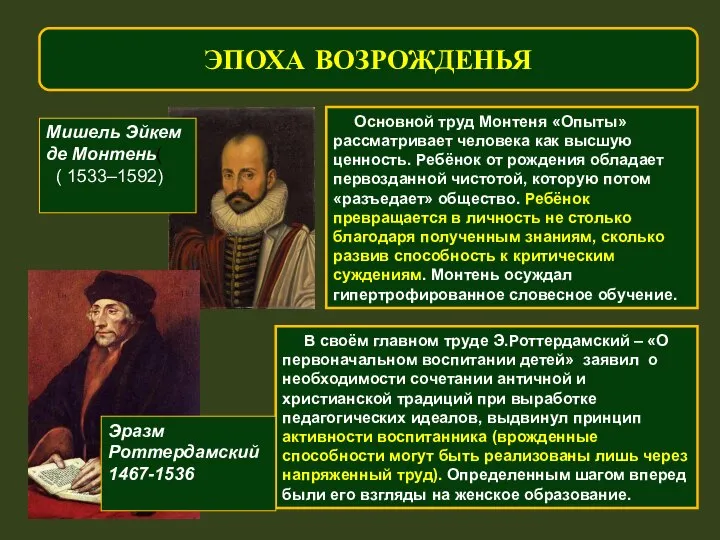 ЭПОХА ВОЗРОЖДЕНЬЯ

Мишель Эйкем де Монтень(
( 1533–1592)

Основной труд Монтеня «Опыты» рассматривает человека как высшую ценность. Ребёнок от рождения обладает первозданной чистотой, которую потом «разъедает» общество. Ребёнок превращается в личность не столько благодаря полученным знаниям, сколько развив способность к критическим суждениям. Монтень осуждал гипертрофированное словесное обучение.

Эразм Роттердамский 1467-1536

В своём главном труде Э.Роттердамский – «О первоначальном воспитании детей» заявил о необходимости сочетании античной и христианской традиций при выработке педагогических идеалов, выдвинул принцип активности воспитанника (врожденные способности могут быть реализованы лишь через напряженный труд). Определенным шагом вперед были его взгляды на женское образование.